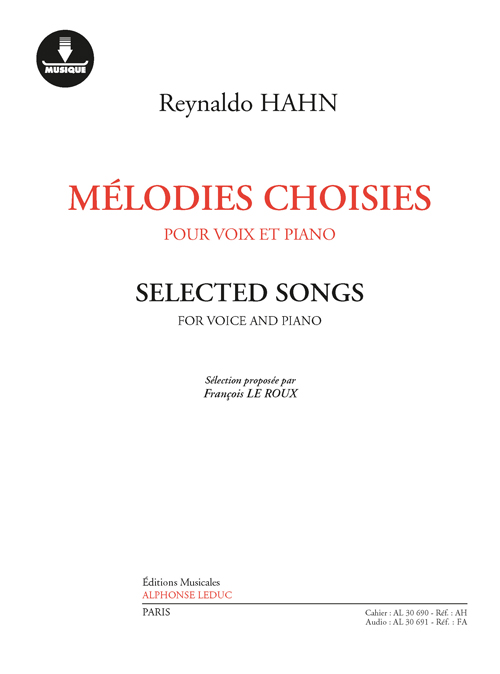 MUSIQUE

Reynaldo HAHN

MÉLODIES CHOISIES
POUR VOIX ET PIANO

SELECTED SONGS
FOR VOICE AND PIANO

Sélection proposée par
François LE ROUX

Éditions Musicales
ALPHONSE LEDUC
PARIS

Cahier : AL 30 690 - Réf. : AH
Audio : AL 30 691 - Réf. : FA